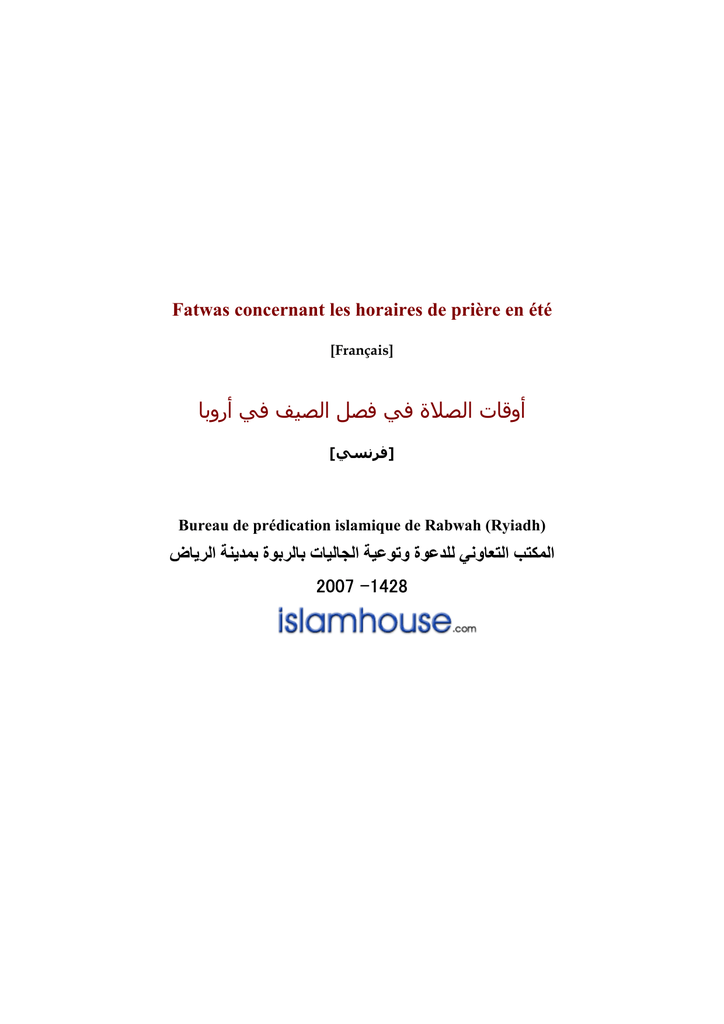 Fatwas concernant les horaires de prière en été

[Français]

أوقات الصلاة في فصل الصيف في أروبا

[فرنسي]

Bureau de prédication islamique de Rabwah (Ryiadh)

المكتب التعاوني للدعوة وتوعية الجاليات بالربوة بمدينة الرياض

2007 -1428

islamhouse.com